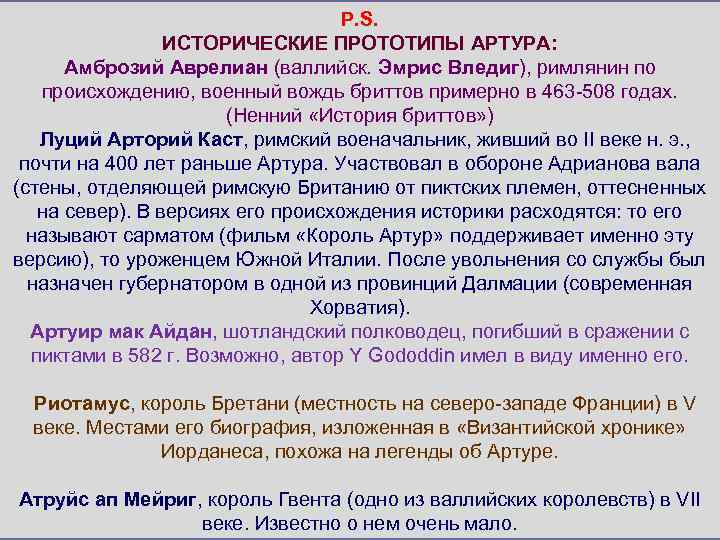 P.S.
ИСТОРИЧЕСКИЕ ПРОТОТИПЫ АРТУРА:
Амброзий Аврелиан (валлийск. Эмрис Вледиг), римлянин по происхождению, военный вождь бриттов примерно в 463-508 годах. (Ненний «История бриттов»)

Луций Арторий Каст, римский военачальник, живший во II веке н. э., почти на 400 лет раньше Артура. Участвовал в обороне Адрианова вала (стены, отделяющей римскую Британию от пиктских племен, оттесненных на север). В версиях его происхождения историки расходятся: то его называют сарматом (фильм «Король Артур» поддерживает именно эту версию), то уроженцем Южной Италии. После увольнения со службы был назначен губернатором в одной из провинций Далмации (современная Хорватия).

Артуир мак Айдан, шотландский полководец, погибший в сражении с пиктами в 582 г. Возможно, автор Y Gododdin имел в виду именно его.

Риотамус, король Бретани (местность на северо-западе Франции) в V веке. Местами его биография, изложенная в «Византийской хронике» Иорданеса, похожа на легенды об Артуре.

Атруйс ап Мейриг, король Гвента (одно из валлийских королевств) в VII веке. Известно о нем очень мало.